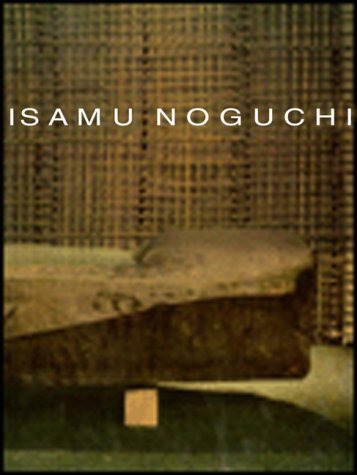 ISAMU NOGUCHI